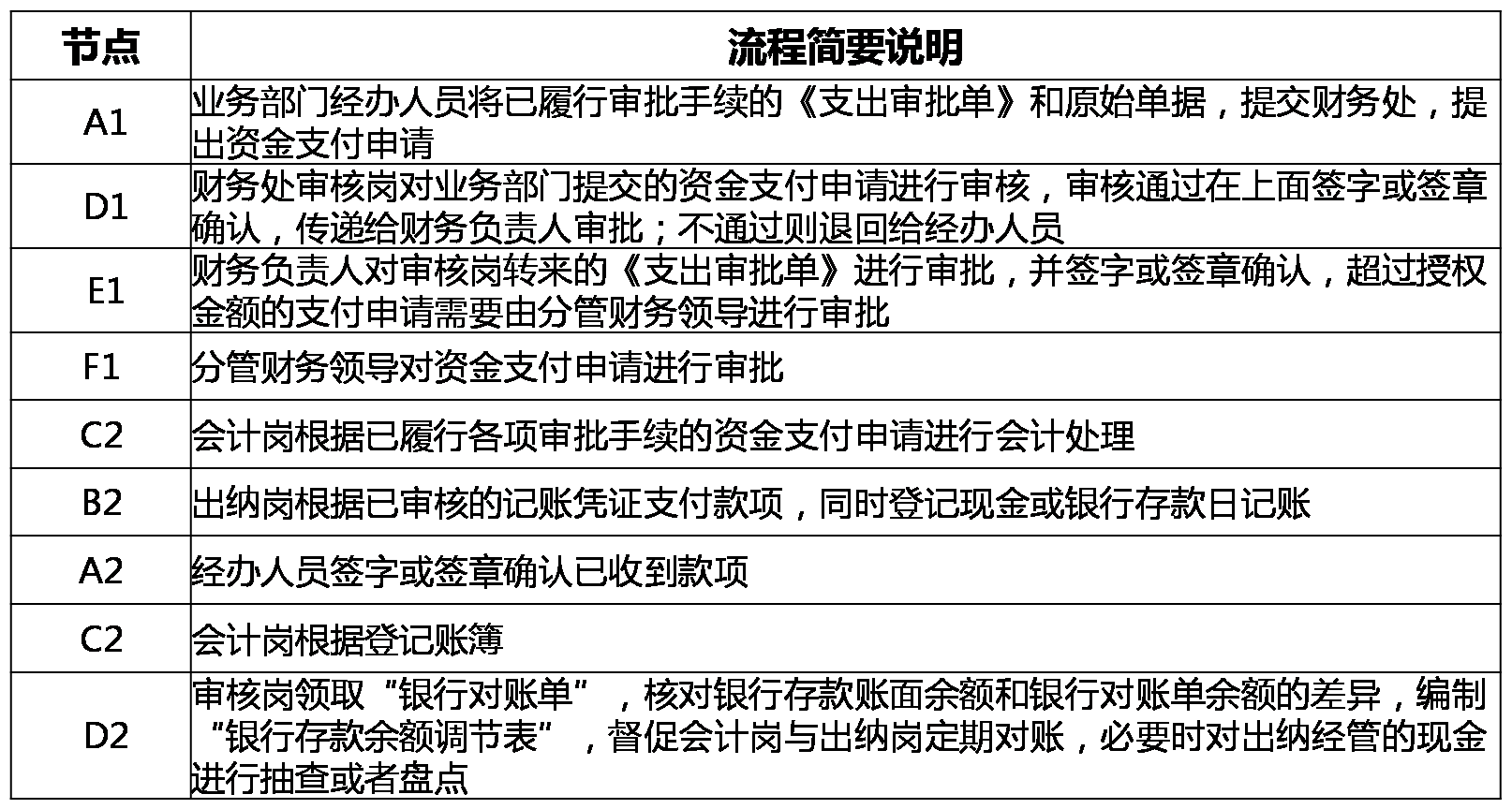 | 节点 | 流程简要说明 |
|---|---|
| A1 | 业务部门经办人员将已履行审批手续的《支出审批单》和原始单据，提交财务处，提出资金支付申请 |
| D1 | 财务处审核岗对业务部门提交的资金支付申请进行审核，审核通过在上面签字或签章确认，传递给财务负责人审批；不通过则退回给经办人员 |
| E1 | 财务负责人对审核岗转来的《支出审批单》进行审批，并签字或签章确认，超过授权金额的支付申请需要由分管财务领导进行审批 |
| F1 | 分管财务领导对资金支付申请进行审批 |
| C2 | 会计岗根据已履行各项审批手续的资金支付申请进行会计处理 |
| B2 | 出纳岗根据已审核的记账凭证支付款项，同时登记现金或银行存款日记账 |
| A2 | 经办人员签字或签章确认已收到款项 |
| C2 | 会计岗根据登记账簿 |
| D2 | 审核岗领取“银行对账单”，核对银行存款账面余额和银行对账单余额的差异，编制“银行存款余额调节表”，督促会计岗与出纳岗定期对账，必要时对出纳经管的现金进行抽查或者盘点 |